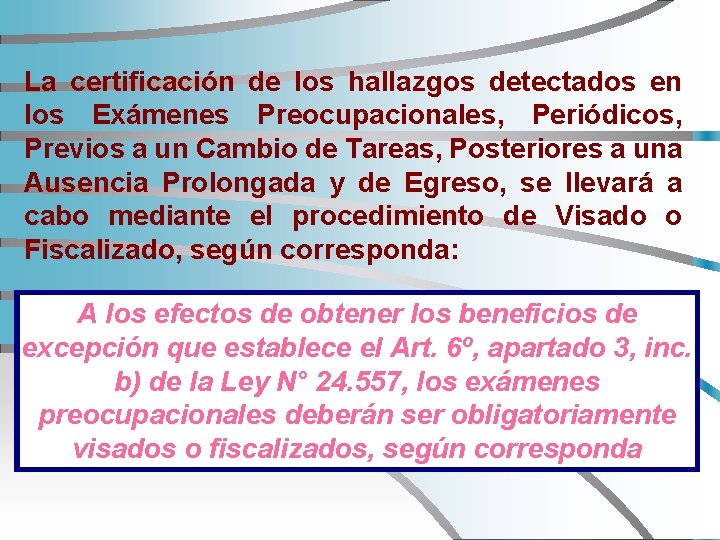 La certificación de los hallazgos detectados en los Exámenes Preocupacionales, Periódicos, Previos a un Cambio de Tareas, Posteriores a una Ausencia Prolongada y de Egreso, se llevará a cabo mediante el procedimiento de Visado o Fiscalizado, según corresponda:

A los efectos de obtener los beneficios de excepción que establece el Art. 6º, apartado 3, inc. b) de la Ley N° 24.557, los exámenes preocupacionales deberán ser obligatoriamente visados o fiscalizados, según corresponda